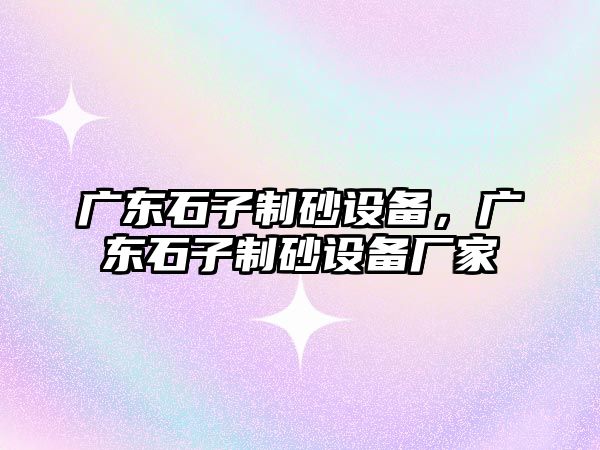 广东石子制砂设备，广东石子制砂设备厂家